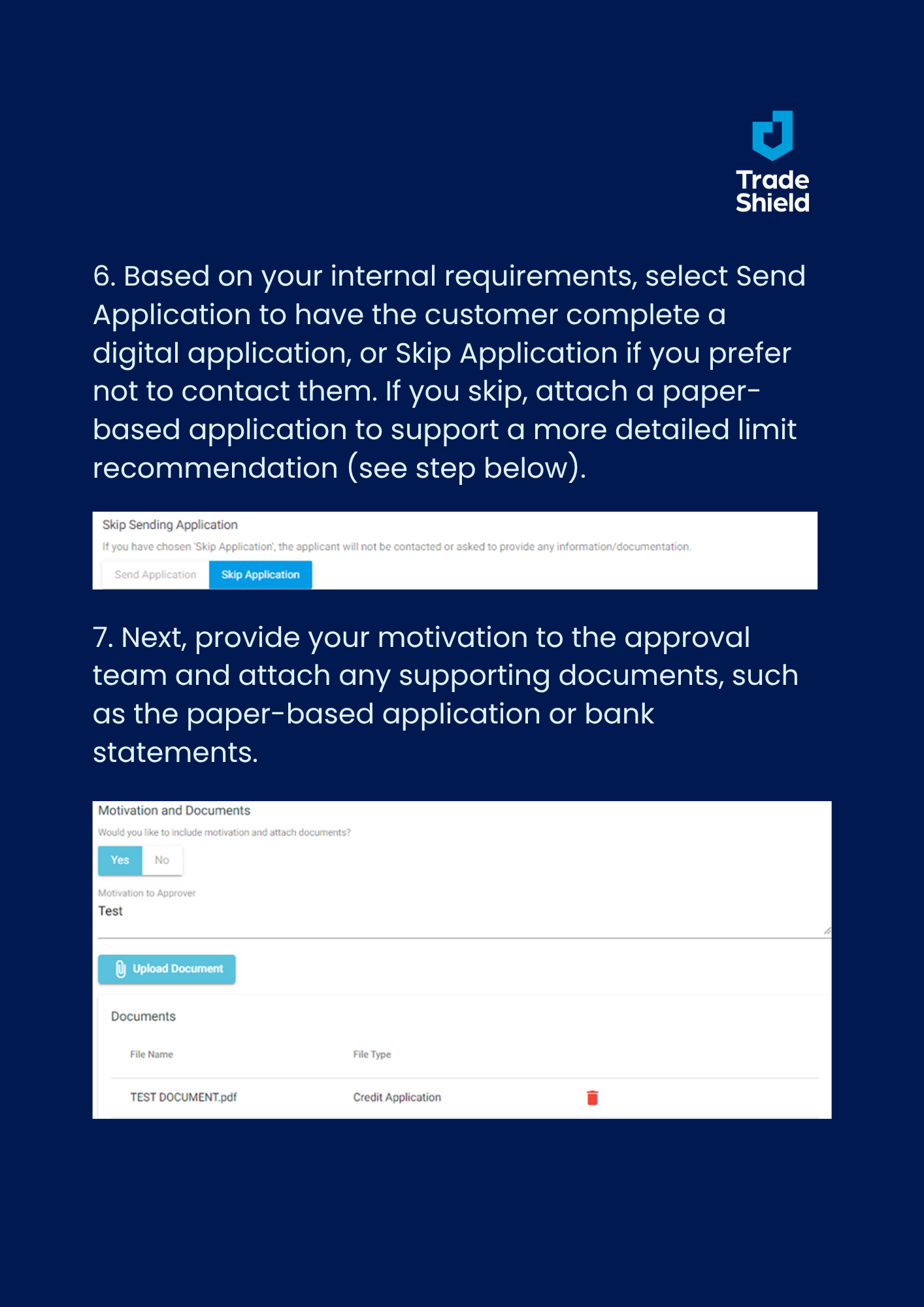 Trade Shield

6. Based on your internal requirements, select Send Application to have the customer complete a digital application, or Skip Application if you prefer not to contact them. If you skip, attach a paper-based application to support a more detailed limit recommendation (see step below).

Skip Sending Application

If you have chosen 'Skip Application', the applicant will not be contacted or asked to provide any information/documentation.

Send Application Skip Application

7. Next, provide your motivation to the approval team and attach any supporting documents, such as the paper-based application or bank statements.

Motivation and Documents

Would you like to include motivation and attach documents?

Yes No

Motivation to Approver

Test

Upload Document

Documents

| File Name | File Type |
|---|---|
| TEST DOCUMENT.pdf | Credit Application |